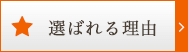 選ばれる理由